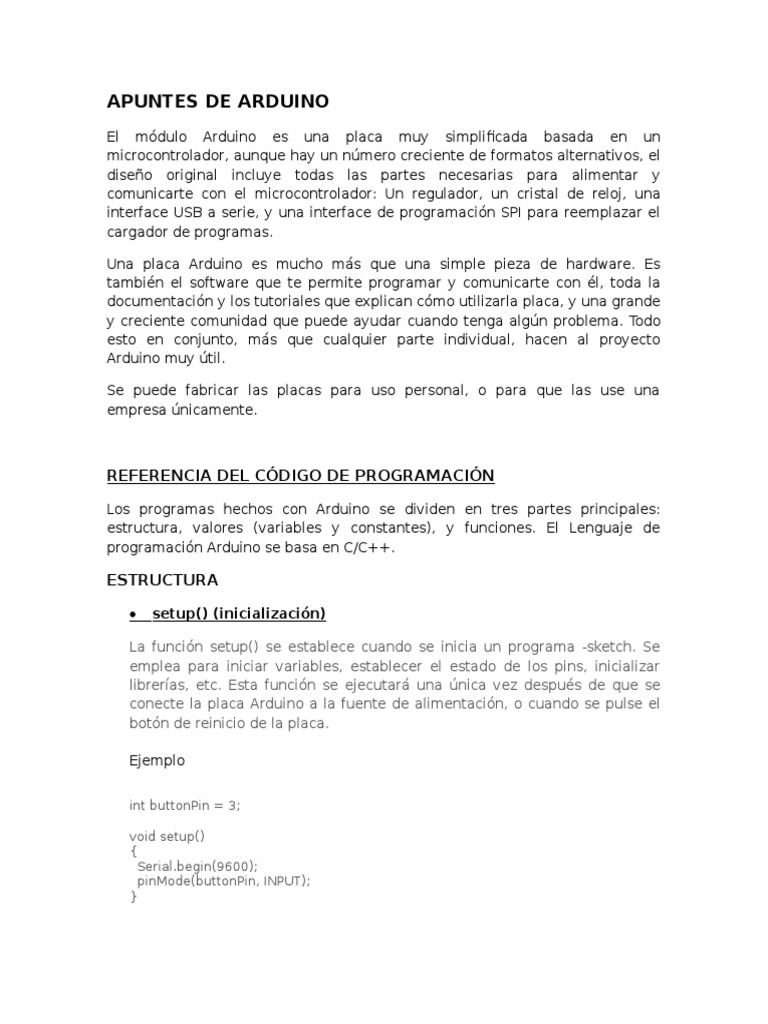 APUNTES DE ARDUINO

El módulo Arduino es una placa muy simplificada basada en un microcontrolador, aunque hay un número creciente de formatos alternativos, el diseño original incluye todas las partes necesarias para alimentar y comunicarte con el microcontrolador: Un regulador, un cristal de reloj, una interface USB a serie, y una interface de programación SPI para reemplazar el cargador de programas.

Una placa Arduino es mucho más que una simple pieza de hardware. Es también el software que te permite programar y comunicarte con él, toda la documentación y los tutoriales que explican cómo utilizarla placa, y una grande y creciente comunidad que puede ayudar cuando tenga algún problema. Todo esto en conjunto, más que cualquier parte individual, hacen al proyecto Arduino muy útil.

Se puede fabricar las placas para uso personal, o para que las use una empresa únicamente.

REFERENCIA DEL CÓDIGO DE PROGRAMACIÓN

Los programas hechos con Arduino se dividen en tres partes principales: estructura, valores (variables y constantes), y funciones. El Lenguaje de programación Arduino se basa en C/C++.

ESTRUCTURA

• setup() (inicialización)

La función setup() se establece cuando se inicia un programa -sketch. Se emplea para iniciar variables, establecer el estado de los pins, inicializar librerías, etc. Esta función se ejecutará una única vez después de que se conecte la placa Arduino a la fuente de alimentación, o cuando se pulse el botón de reinicio de la placa.

Ejemplo

int buttonPin = 3;

void setup()
{
 Serial.begin(9600);
 pinMode(buttonPin, INPUT);
}